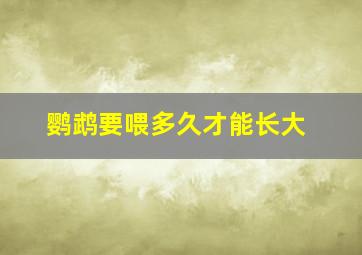 鹦鹉要喂多久才能长大